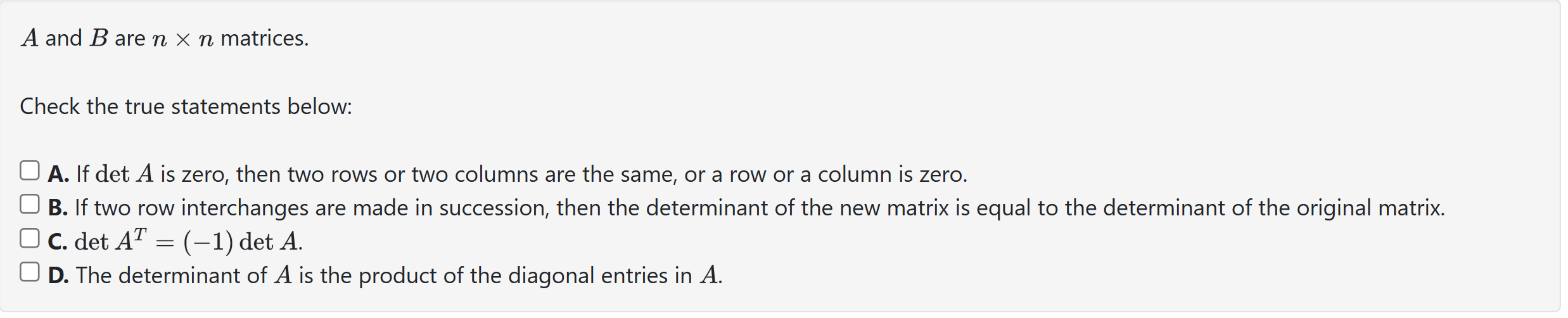 $A$ and $B$ are $n \times n$ matrices.

Check the true statements below:

A. If $\det A$ is zero, then two rows or two columns are the same, or a row or a column is zero.
B. If two row interchanges are made in succession, then the determinant of the new matrix is equal to the determinant of the original matrix.
C. $\det A^T = (-1) \det A$.
D. The determinant of $A$ is the product of the diagonal entries in $A$.